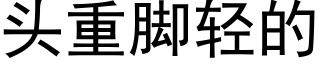 头重脚轻的